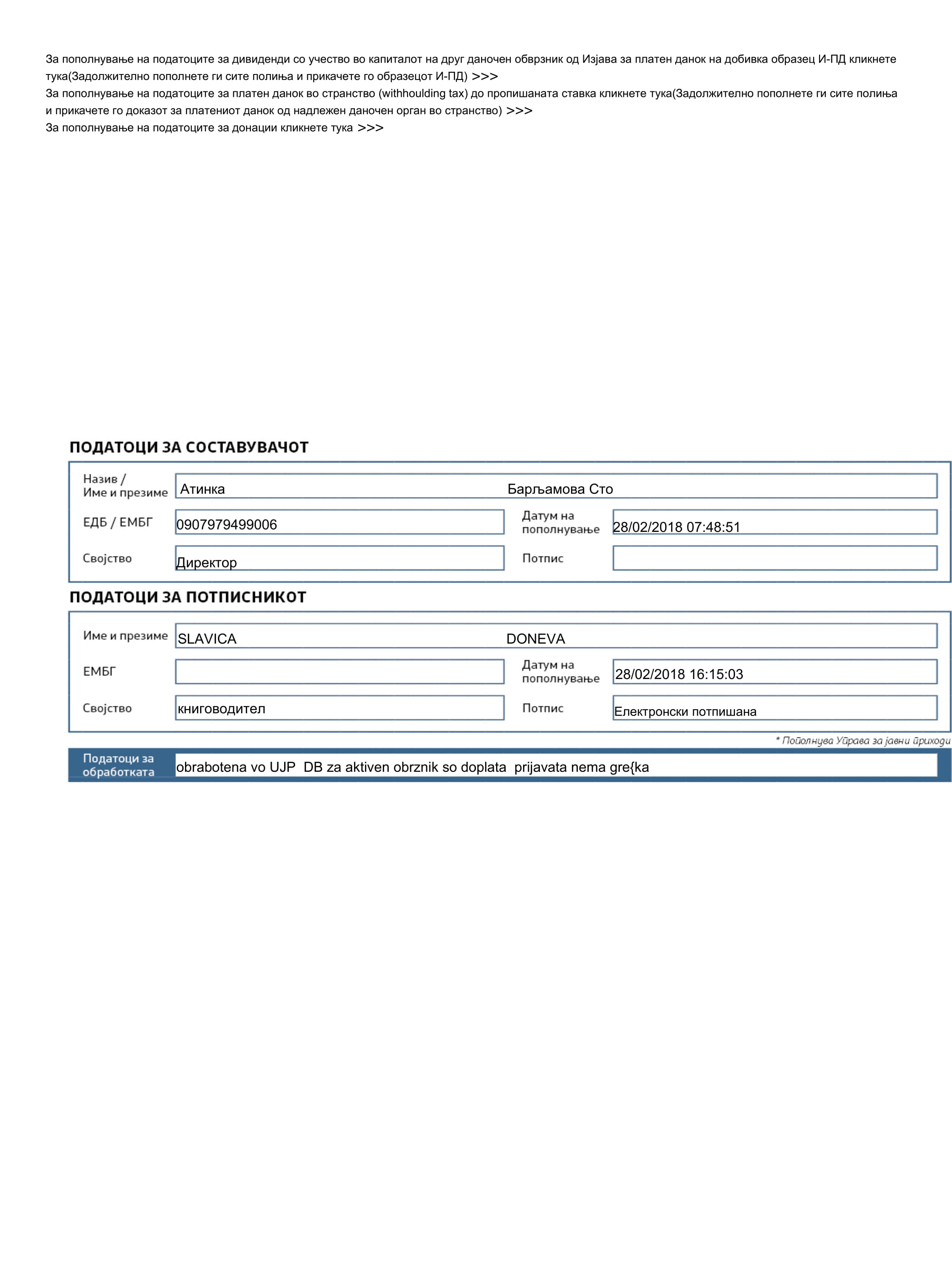 За пополнување на податоците за дивиденди со учество во капиталот на друг даночен обврзник од Изјава за платен данок на добивка образец И-ПД кликнете тука(Задолжително пополнете ги сите полиња и прикачете го образецот И-ПД) >>>
За пополнување на податоците за платен данок во странство (withhoulding tax) до пропишаната ставка кликнете тука(Задолжително пополнете ги сите полиња и прикачете го доказот за платениот данок од надлежен даночен орган во странство) >>>
За пополнување на податоците за донации кликнете тука >>>

ПОДАТОЦИ ЗА СОСТАВУВАЧОТ

Назив / Име и презиме Атинка Барљамова Сто
ЕДБ / ЕМБГ 0907979499006
Датум на пополнување 28/02/2018 07:48:51
Својство Директор
Потпис

ПОДАТОЦИ ЗА ПОТПИСНИКОТ

Име и презиме SLAVICA DONEVA
ЕМБГ
Датум на пополнување 28/02/2018 16:15:03
Својство книговодител
Потпис Електронски потпишана

* Пополнува Управа за јавни приходи

Податоци за обработката obrabotena vo UJP DB za aktiven obrznik so doplata prijavata nema gre{ka